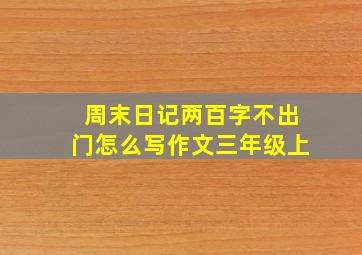 周末日记两百字不出门怎么写作文三年级上